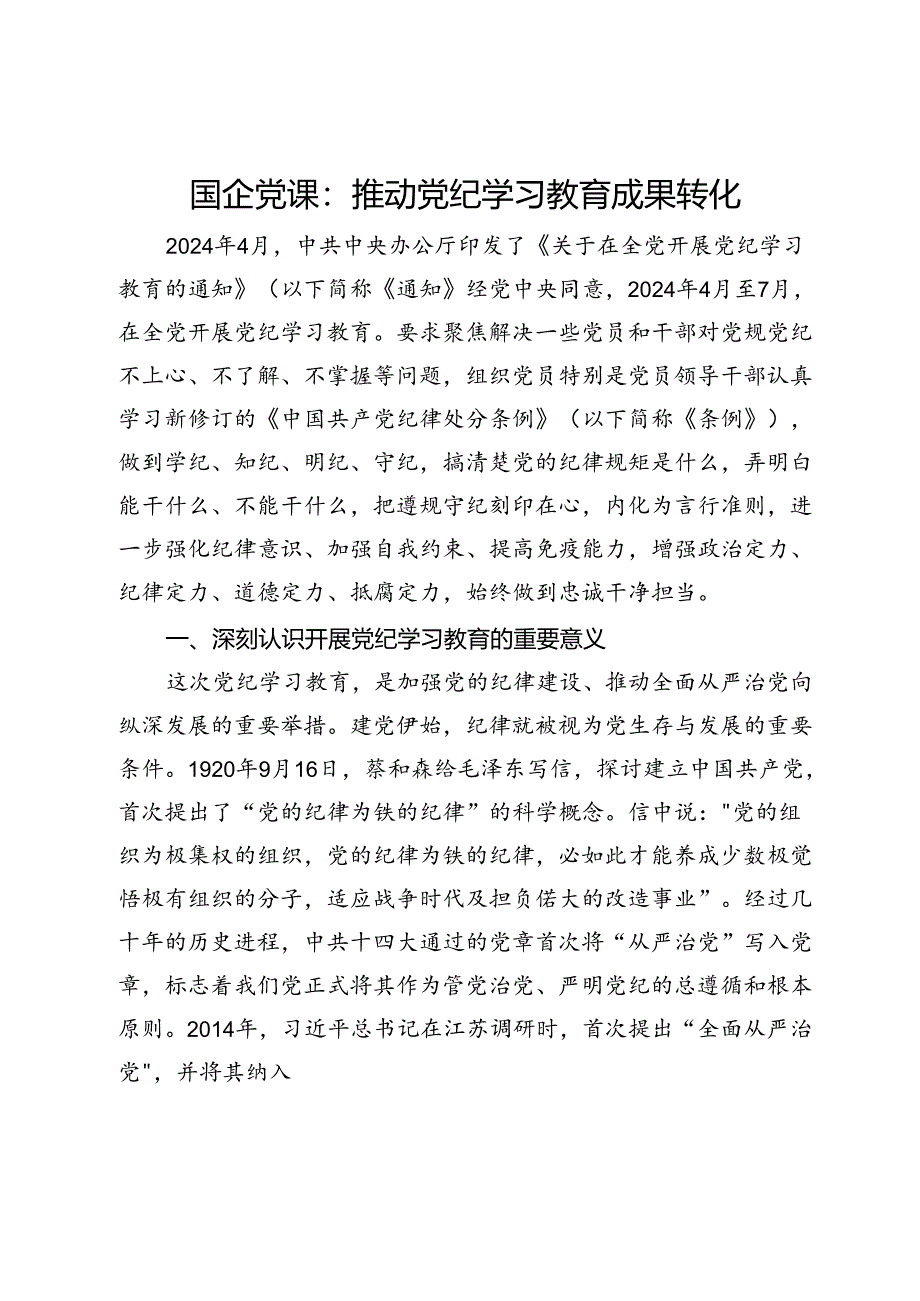 国企党课：推动党纪学习教育成果转化

2024年4月，中共中央办公厅印发了《关于在全党开展党纪学习教育的通知》（以下简称《通知》经党中央同意，2024年4月至7月，在全党开展党纪学习教育。要求聚焦解决一些党员和干部对党规党纪不上心、不了解、不掌握等问题，组织党员特别是党员领导干部认真学习新修订的《中国共产党纪律处分条例》（以下简称《条例》），做到学纪、知纪、明纪、守纪，搞清楚党的纪律规矩是什么，弄明白能干什么、不能干什么，把遵规守纪刻印在心，内化为言行准则，进一步强化纪律意识、加强自我约束、提高免疫能力，增强政治定力、纪律定力、道德定力、抵腐定力，始终做到忠诚干净担当。

一、深刻认识开展党纪学习教育的重要意义

这次党纪学习教育，是加强党的纪律建设、推动全面从严治党向纵深发展的重要举措。建党伊始，纪律就被视为党生存与发展的重要条件。1920年9月16日，蔡和森给毛泽东写信，探讨建立中国共产党，首次提出了“党的纪律为铁的纪律”的科学概念。信中说："党的组织为极集权的组织，党的纪律为铁的纪律，必如此才能养成少数极觉悟极有组织的分子，适应战争时代及担负偌大的改造事业”。经过几十年的历史进程，中共十四大通过的党章首次将“从严治党”写入党章，标志着我们党正式将其作为管党治党、严明党纪的总遵循和根本原则。2014年，习近平总书记在江苏调研时，首次提出“全面从严治党"，并将其纳入